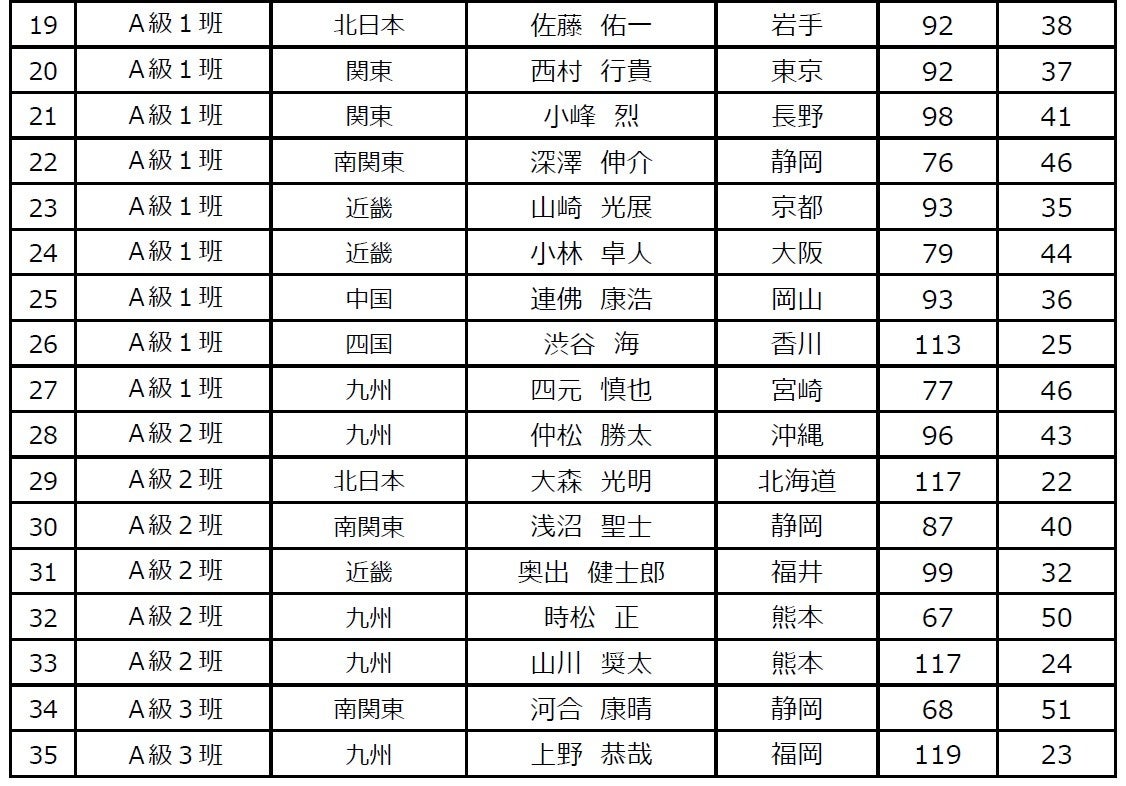 | 19 | A級1班 | 北日本 | 佐藤 佑一 | 岩手 | 92 | 38 |
|---|---|---|---|---|---|---|
| 20 | A級1班 | 関東 | 西村 行貴 | 東京 | 92 | 37 |
| 21 | A級1班 | 関東 | 小峰 烈 | 長野 | 98 | 41 |
| 22 | A級1班 | 南関東 | 深澤 伸介 | 静岡 | 76 | 46 |
| 23 | A級1班 | 近畿 | 山崎 光展 | 京都 | 93 | 35 |
| 24 | A級1班 | 近畿 | 小林 卓人 | 大阪 | 79 | 44 |
| 25 | A級1班 | 中国 | 連佛 康浩 | 岡山 | 93 | 36 |
| 26 | A級1班 | 四国 | 渋谷 海 | 香川 | 113 | 25 |
| 27 | A級1班 | 九州 | 四元 慎也 | 宮崎 | 77 | 46 |
| 28 | A級2班 | 九州 | 仲松 勝太 | 沖縄 | 96 | 43 |
| 29 | A級2班 | 北日本 | 大森 光明 | 北海道 | 117 | 22 |
| 30 | A級2班 | 南関東 | 浅沼 聖士 | 静岡 | 87 | 40 |
| 31 | A級2班 | 近畿 | 奥出 健士郎 | 福井 | 99 | 32 |
| 32 | A級2班 | 九州 | 時松 正 | 熊本 | 67 | 50 |
| 33 | A級2班 | 九州 | 山川 奨太 | 熊本 | 117 | 24 |
| 34 | A級3班 | 南関東 | 河合 康晴 | 静岡 | 68 | 51 |
| 35 | A級3班 | 九州 | 上野 恭哉 | 福岡 | 119 | 23 |